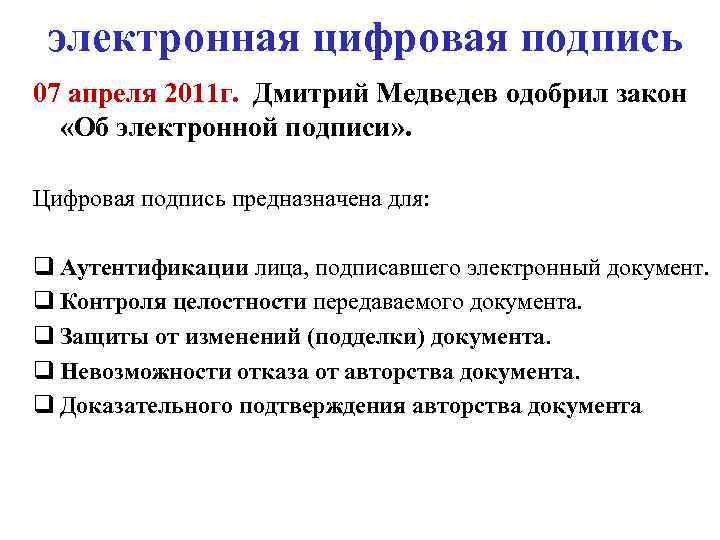 электронная цифровая подпись

07 апреля 2011г. Дмитрий Медведев одобрил закон «Об электронной подписи».

Цифровая подпись предназначена для:

❑ Аутентификации лица, подписавшего электронный документ.
❑ Контроля целостности передаваемого документа.
❑ Защиты от изменений (подделки) документа.
❑ Невозможности отказа от авторства документа.
❑ Доказательного подтверждения авторства документа